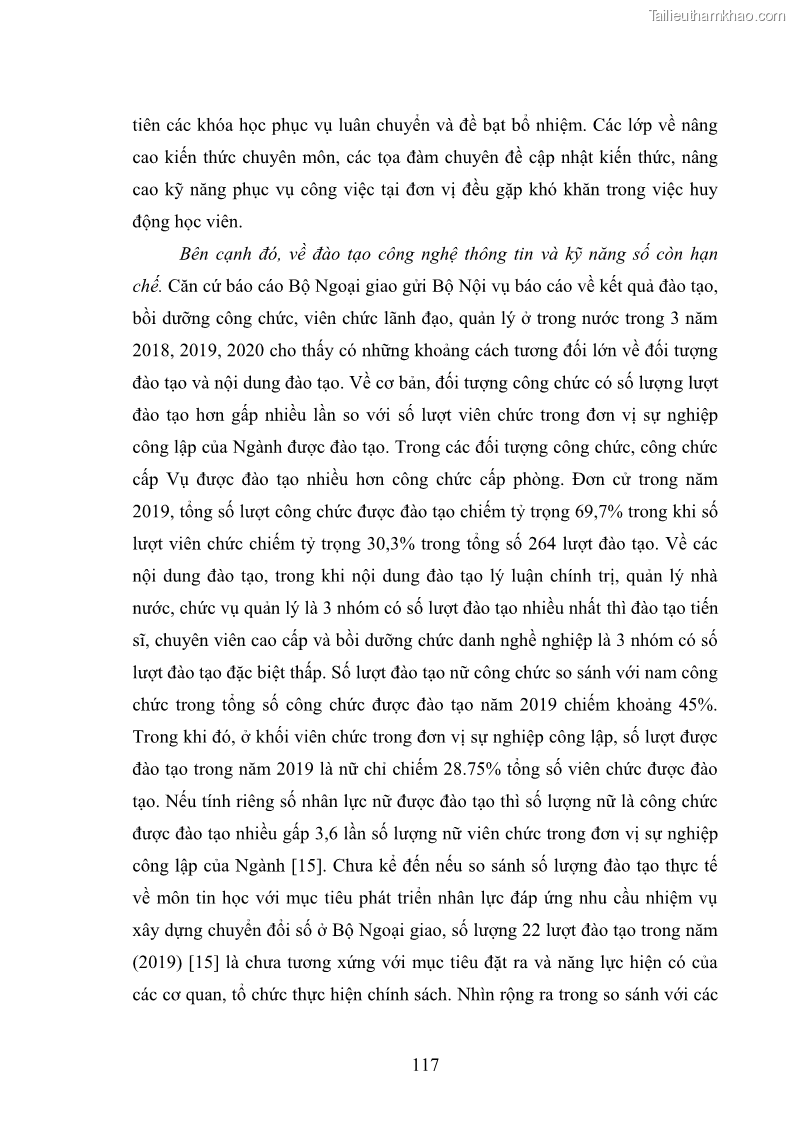 Tailieuthamkhao.com

tiên các khóa học phục vụ luân chuyển và đề bạt bổ nhiệm. Các lớp về nâng cao kiến thức chuyên môn, các tọa đàm chuyên đề cập nhật kiến thức, nâng cao kỹ năng phục vụ công việc tại đơn vị đều gặp khó khăn trong việc huy động học viên.

Bên cạnh đó, về đào tạo công nghệ thông tin và kỹ năng số còn hạn chế. Căn cứ báo cáo Bộ Ngoại giao gửi Bộ Nội vụ báo cáo về kết quả đào tạo, bồi dưỡng công chức, viên chức lãnh đạo, quản lý ở trong nước trong 3 năm 2018, 2019, 2020 cho thấy có những khoảng cách tương đối lớn về đối tượng đào tạo và nội dung đào tạo. Về cơ bản, đối tượng công chức có số lượng lượt đào tạo hơn gấp nhiều lần so với số lượt viên chức trong đơn vị sự nghiệp công lập của Ngành được đào tạo. Trong các đối tượng công chức, công chức cấp Vụ được đào tạo nhiều hơn công chức cấp phòng. Đơn cử trong năm 2019, tổng số lượt công chức được đào tạo chiếm tỷ trọng 69,7% trong khi số lượt viên chức chiếm tỷ trọng 30,3% trong tổng số 264 lượt đào tạo. Về các nội dung đào tạo, trong khi nội dung đào tạo lý luận chính trị, quản lý nhà nước, chức vụ quản lý là 3 nhóm có số lượt đào tạo nhiều nhất thì đào tạo tiến sĩ, chuyên viên cao cấp và bồi dưỡng chức danh nghề nghiệp là 3 nhóm có số lượt đào tạo đặc biệt thấp. Số lượt đào tạo nữ công chức so sánh với nam công chức trong tổng số công chức được đào tạo năm 2019 chiếm khoảng 45%. Trong khi đó, ở khối viên chức trong đơn vị sự nghiệp công lập, số lượt được đào tạo trong năm 2019 là nữ chỉ chiếm 28.75% tổng số viên chức được đào tạo. Nếu tính riêng số nhân lực nữ được đào tạo thì số lượng nữ là công chức được đào tạo nhiều gấp 3,6 lần số lượng nữ viên chức trong đơn vị sự nghiệp công lập của Ngành [15]. Chưa kể đến nếu so sánh số lượng đào tạo thực tế về môn tin học với mục tiêu phát triển nhân lực đáp ứng nhu cầu nhiệm vụ xây dựng chuyển đổi số ở Bộ Ngoại giao, số lượng 22 lượt đào tạo trong năm (2019) [15] là chưa tương xứng với mục tiêu đặt ra và năng lực hiện có của các cơ quan, tổ chức thực hiện chính sách. Nhìn rộng ra trong so sánh với các

117